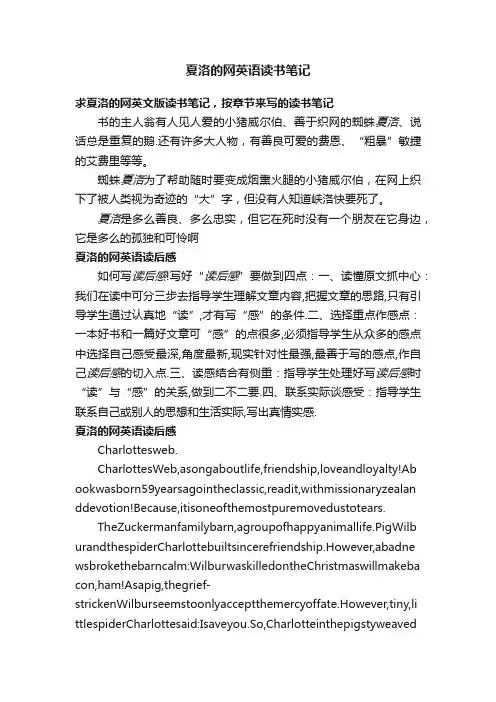 夏洛的网英语读书笔记

求夏洛的网英文版读书笔记，按章节来写的读书笔记

书的主人翁有人见人爱的小猪威尔伯、善于织网的蜘蛛夏洛、说话总是重复的鹅.还有许多大人物，有善良可爱的费恩、“粗暴”敏捷的艾费里等等。

蜘蛛夏洛为了帮助随时要变成烟熏火腿的小猪威尔伯，在网上织下了被人类视为奇迹的“大”字，但没有人知道峡洛快要死了。

夏洛是多么善良、多么忠实，但它在死时没有一个朋友在它身边，它是多么的孤独和可怜啊

夏洛的网英语读后感

如何写读后感?写好“读后感”要做到四点：一、读懂原文抓中心：我们在读中可分三步去指导学生理解文章内容,把握文章的思路,只有引导学生通过认真地“读”,才有写“感”的条件.二、选择重点作感点：一本好书和一篇好文章可“感”的点很多,必须指导学生从众多的感点中选择自己感受最深,角度最新,现实针对性最强,最善于写的感点,作自己读后感的切入点.三、读感结合有侧重：指导学生处理好写读后感时“读”与“感”的关系,做到二不二要.四、联系实际谈感受：指导学生联系自己或别人的思想和生活实际,写出真情实感.

夏洛的网英语读后感

Charlottesweb.

CharlottesWeb,asongaboutlife,friendship,loveandloyalty!Abookwasborn59yearsagointheclassic,readit,withmissionaryzealanddevotion!Because,itisoneofthemostpuremovedustotears.

TheZuckermanfamilybarn,agroupofhappyanimallife.PigWilburandthespiderCharlottebuiltsincerefriendship.However,abadnewsbrokethebarncalm:WilburwaskilledontheChristmaswillmakebacon,ham!Asapig,thegrief-strickenWilburseemstoonlyacceptthemercyoffate.However,tiny,littlespiderCharlottesaid:Isaveyou.So,Charlotteinthepigstyweaved